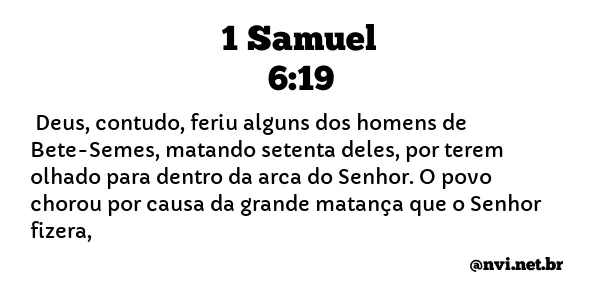 1 Samuel
6:19

Deus, contudo, feriu alguns dos homens de Bete-Semes, matando setenta deles, por terem olhado para dentro da arca do Senhor. O povo chorou por causa da grande matança que o Senhor fizera,

@nvi.net.br